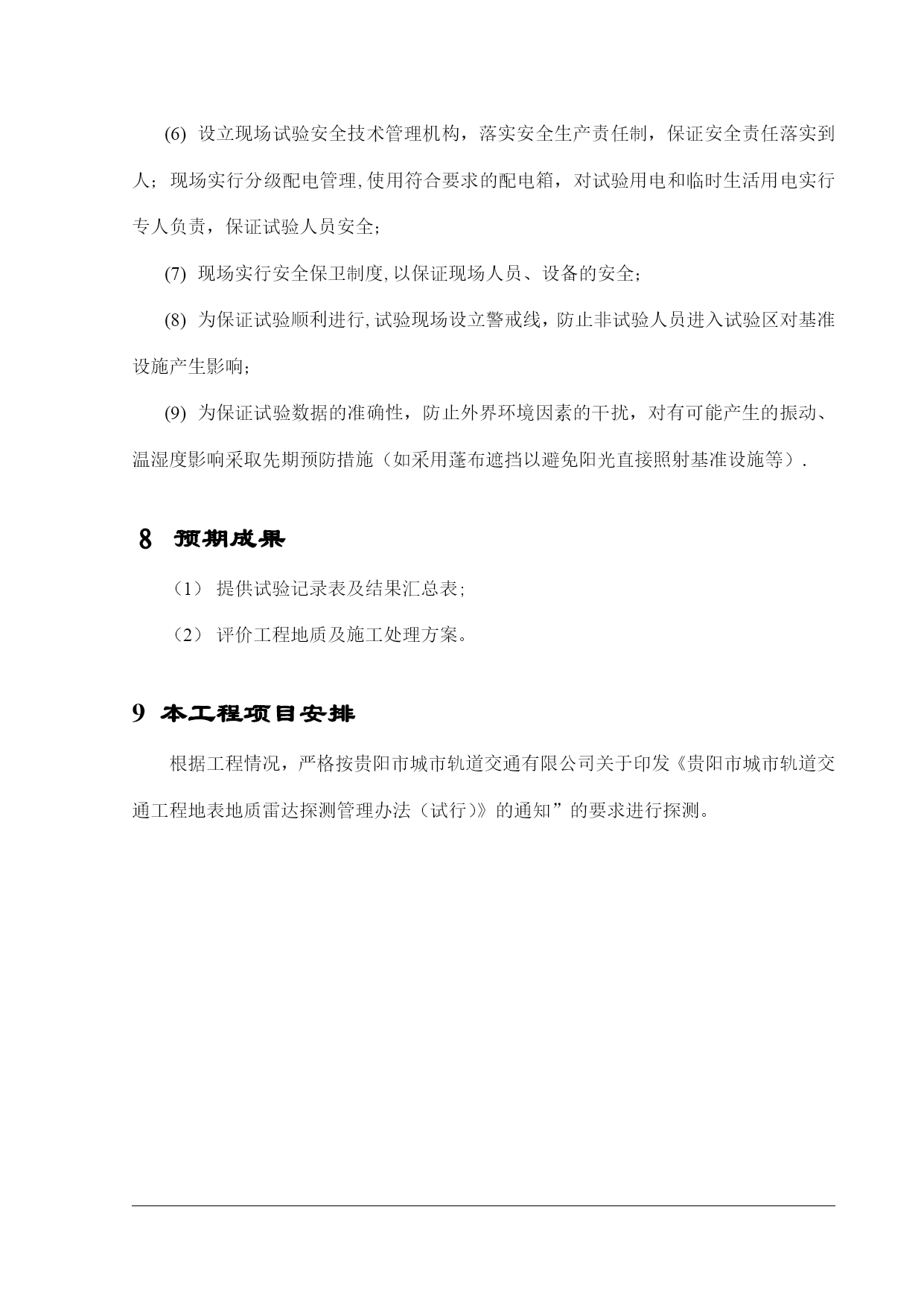 (6) 设立现场试验安全技术管理机构，落实安全生产责任制，保证安全责任落实到人；现场实行分级配电管理,使用符合要求的配电箱，对试验用电和临时生活用电实行专人负责，保证试验人员安全；

(7) 现场实行安全保卫制度,以保证现场人员、设备的安全；

(8) 为保证试验顺利进行,试验现场设立警戒线，防止非试验人员进入试验区对基准设施产生影响；

(9) 为保证试验数据的准确性，防止外界环境因素的干扰，对有可能产生的振动、温湿度影响采取先期预防措施（如采用蓬布遮挡以避免阳光直接照射基准设施等）.

8 预期成果

（1） 提供试验记录表及结果汇总表；

（2） 评价工程地质及施工处理方案。

9 本工程项目安排

根据工程情况，严格按贵阳市城市轨道交通有限公司关于印发《贵阳市城市轨道交通工程地表地质雷达探测管理办法（试行)》的通知”的要求进行探测。